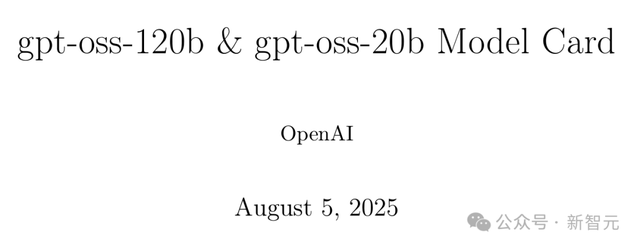 gpt-oss-120b & gpt-oss-20b Model Card

OpenAI

August 5, 2025

公众号 · 新智元